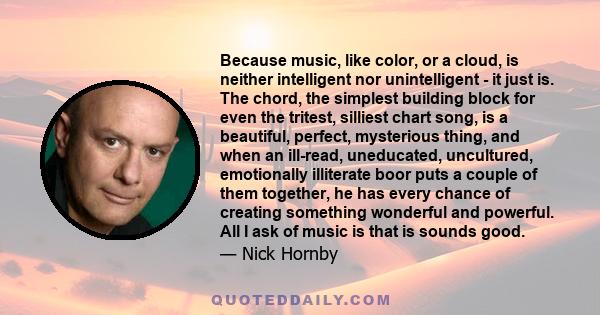 Because music, like color, or a cloud, is neither intelligent nor unintelligent - it just is. The chord, the simplest building block for even the tritest, silliest chart song, is a beautiful, perfect, mysterious thing, and when an ill-read, uneducated, uncultured, emotionally illiterate boor puts a couple of them together, he has every chance of creating something wonderful and powerful. All I ask of music is that is sounds good.
— Nick Hornby

QUOTEDDAILY.COM